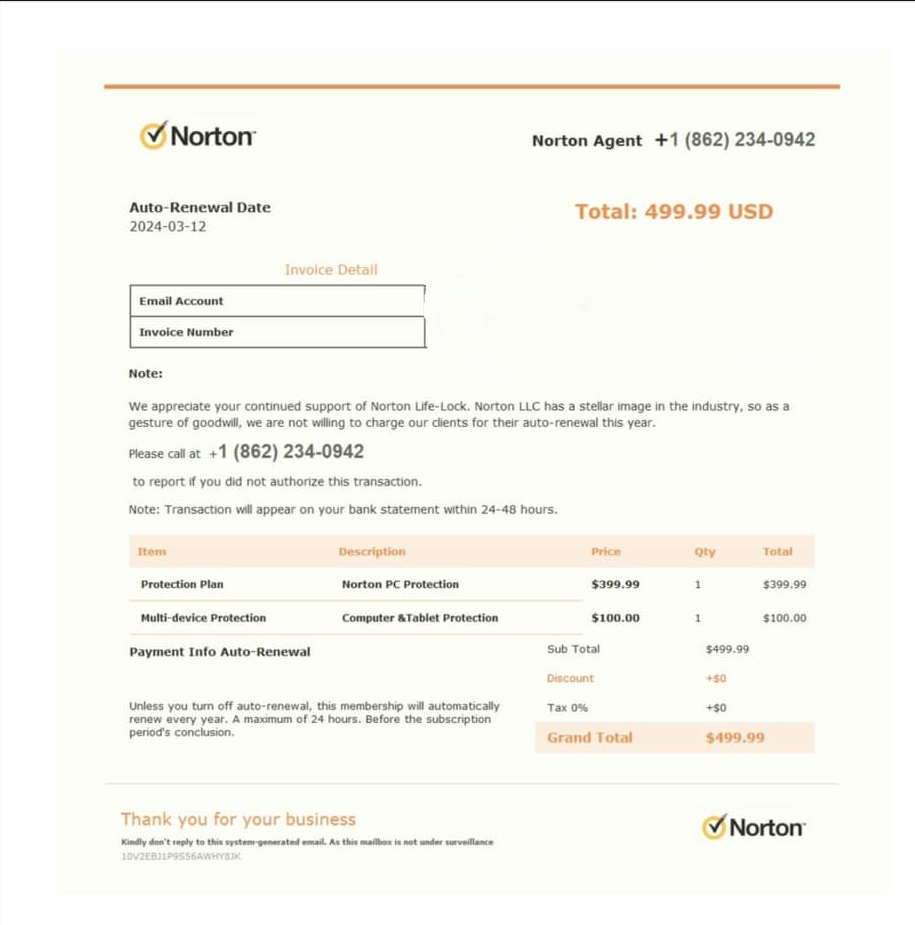 Norton

Norton Agent +1 (862) 234-0942

Auto-Renewal Date
2024-03-12

Total: 499.99 USD

Invoice Detail

| Email Account |
|---|
| Invoice Number |

Note:

We appreciate your continued support of Norton Life-Lock. Norton LLC has a stellar image in the industry, so as a gesture of goodwill, we are not willing to charge our clients for their auto-renewal this year.

Please call at +1 (862) 234-0942

to report if you did not authorize this transaction.

Note: Transaction will appear on your bank statement within 24-48 hours.

| Item | Description | Price | Qty | Total |
|---|---|---|---|---|
| Protection Plan | Norton PC Protection | $399.99 | 1 | $399.99 |
| Multi-device Protection | Computer &Tablet Protection | $100.00 | 1 | $100.00 |

Payment Info Auto-Renewal

Unless you turn off auto-renewal, this membership will automatically renew every year. A maximum of 24 hours. Before the subscription period's conclusion.

| Sub Total | $499.99 |
|---|---|
| Discount | +$0 |
| Tax 0% | +$0 |
| Grand Total | $499.99 |

Thank you for your business

Kindly don't reply to this system-generated email. As this mailbox is not under surveillance
10V2EBJ1P9S56AWHY8JK

Norton